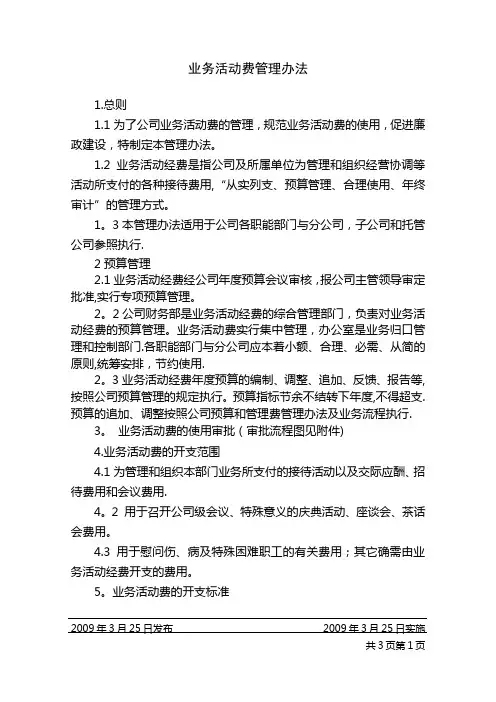 业务活动费管理办法

1.总则

1.1 为了公司业务活动费的管理，规范业务活动费的使用，促进廉政建设，特制定本管理办法。

1.2 业务活动经费是指公司及所属单位为管理和组织经营协调等活动所支付的各种接待费用，“从实列支、预算管理、合理使用、年终审计”的管理方式。

1。3 本管理办法适用于公司各职能部门与分公司，子公司和托管公司参照执行.

2 预算管理

2.1 业务活动经费经公司年度预算会议审核，报公司主管领导审定批准,实行专项预算管理。

2。2 公司财务部是业务活动经费的综合管理部门，负责对业务活动经费的预算管理。业务活动费实行集中管理，办公室是业务归口管理和控制部门.各职能部门与分公司应本着小额、合理、必需、从简的原则,统筹安排，节约使用.

2。3 业务活动经费年度预算的编制、调整、追加、反馈、报告等,按照公司预算管理的规定执行。预算指标节余不结转下年度,不得超支.预算的追加、调整按照公司预算和管理费管理办法及业务流程执行.

3。 业务活动费的使用审批（审批流程图见附件)

4.业务活动费的开支范围

4.1 为管理和组织本部门业务所支付的接待活动以及交际应酬、招待费用和会议费用.

4。2 用于召开公司级会议、特殊意义的庆典活动、座谈会、茶话会费用。

4.3 用于慰问伤、病及特殊困难职工的有关费用；其它确需由业务活动经费开支的费用。

5。业务活动费的开支标准

2009 年 3 月 25 日发布 2009 年 3 月 25 日实施

共 3 页第 1 页